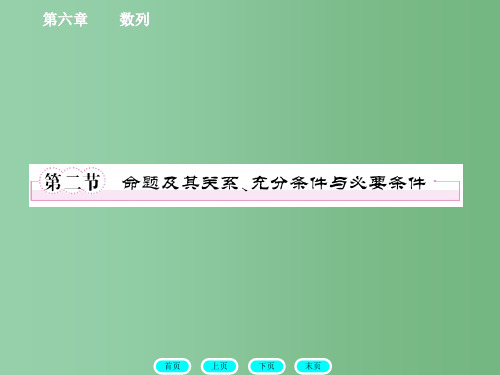 第六章　　数列

第二节　命题及其关系、充分条件与必要条件

首页　上页　下页　末页